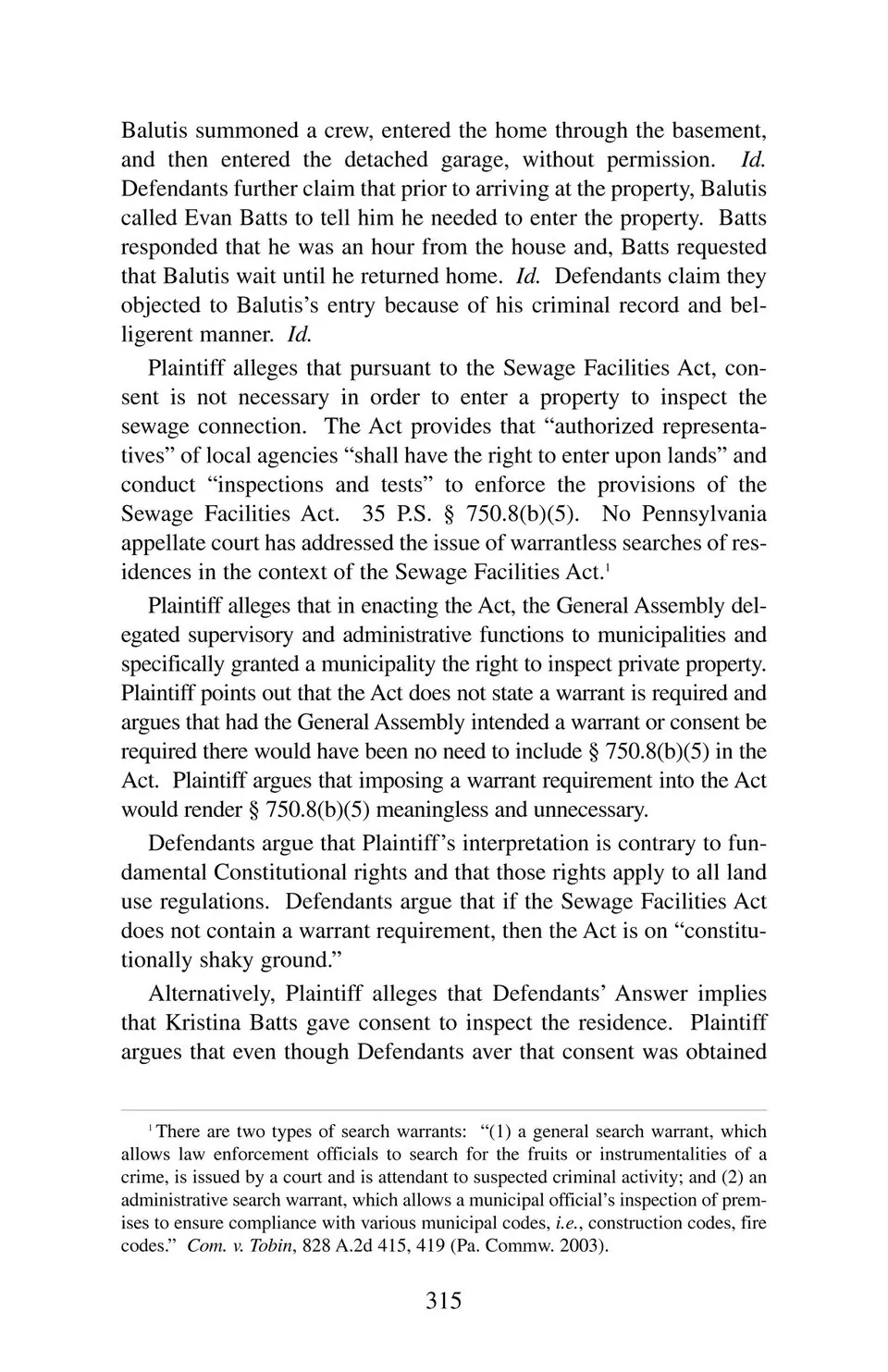 Balutis summoned a crew, entered the home through the basement, and then entered the detached garage, without permission. Id. Defendants further claim that prior to arriving at the property, Balutis called Evan Batts to tell him he needed to enter the property. Batts responded that he was an hour from the house and, Batts requested that Balutis wait until he returned home. Id. Defendants claim they objected to Balutis's entry because of his criminal record and belligerent manner. Id.

Plaintiff alleges that pursuant to the Sewage Facilities Act, consent is not necessary in order to enter a property to inspect the sewage connection. The Act provides that "authorized representatives" of local agencies "shall have the right to enter upon lands" and conduct "inspections and tests" to enforce the provisions of the Sewage Facilities Act. 35 P.S. § 750.8(b)(5). No Pennsylvania appellate court has addressed the issue of warrantless searches of residences in the context of the Sewage Facilities Act.$^1$

Plaintiff alleges that in enacting the Act, the General Assembly delegated supervisory and administrative functions to municipalities and specifically granted a municipality the right to inspect private property. Plaintiff points out that the Act does not state a warrant is required and argues that had the General Assembly intended a warrant or consent be required there would have been no need to include § 750.8(b)(5) in the Act. Plaintiff argues that imposing a warrant requirement into the Act would render § 750.8(b)(5) meaningless and unnecessary.

Defendants argue that Plaintiff's interpretation is contrary to fundamental Constitutional rights and that those rights apply to all land use regulations. Defendants argue that if the Sewage Facilities Act does not contain a warrant requirement, then the Act is on "constitutionally shaky ground."

Alternatively, Plaintiff alleges that Defendants' Answer implies that Kristina Batts gave consent to inspect the residence. Plaintiff argues that even though Defendants aver that consent was obtained

$^1$ There are two types of search warrants: "(1) a general search warrant, which allows law enforcement officials to search for the fruits or instrumentalities of a crime, is issued by a court and is attendant to suspected criminal activity; and (2) an administrative search warrant, which allows a municipal official's inspection of premises to ensure compliance with various municipal codes, i.e., construction codes, fire codes." Com. v. Tobin, 828 A.2d 415, 419 (Pa. Commw. 2003).

315